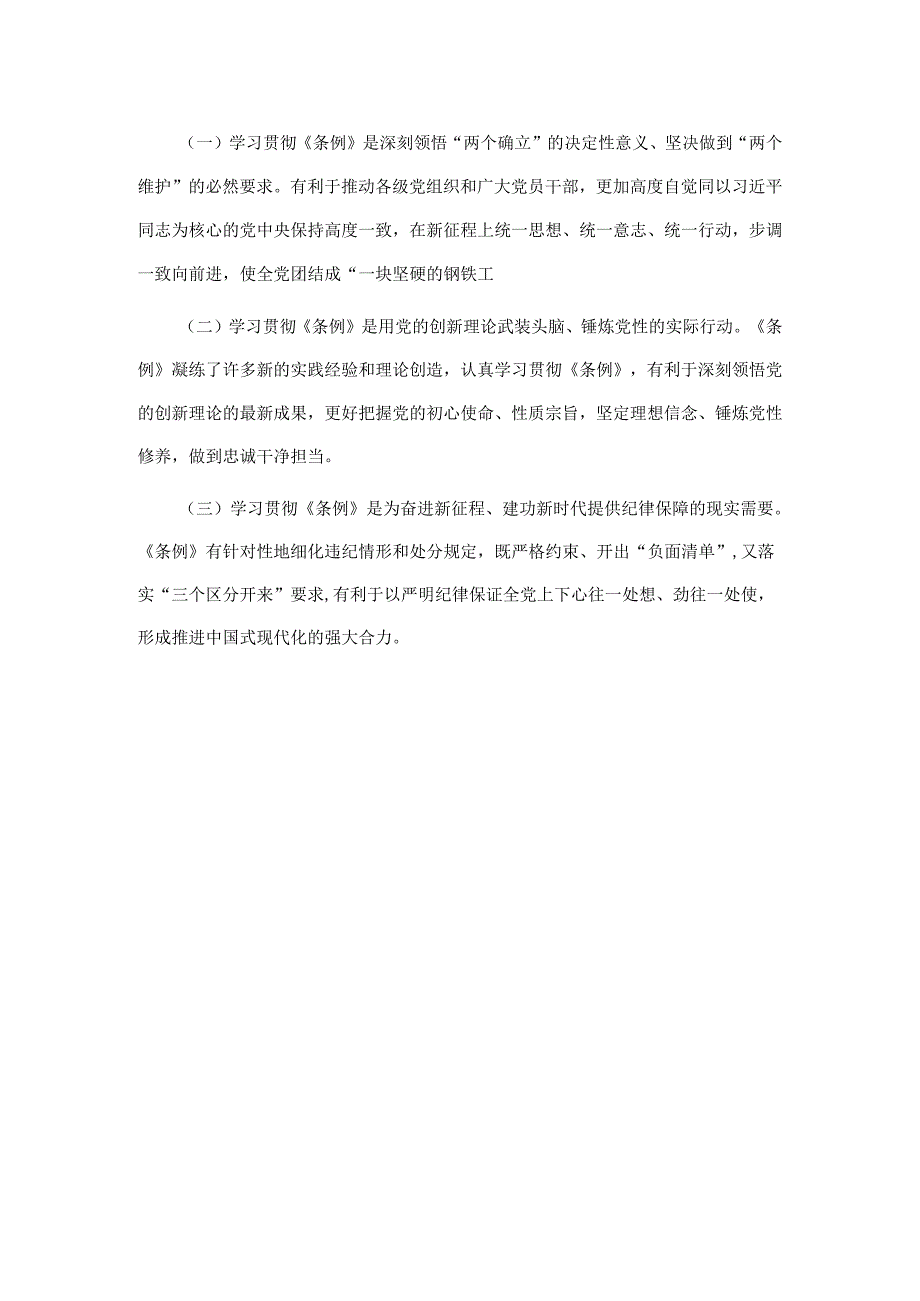 （一）学习贯彻《条例》是深刻领悟“两个确立”的决定性意义、坚决做到“两个维护”的必然要求。有利于推动各级党组织和广大党员干部，更加高度自觉同以习近平同志为核心的党中央保持高度一致，在新征程上统一思想、统一意志、统一行动，步调一致向前进，使全党团结成“一块坚硬的钢铁工

（二）学习贯彻《条例》是用党的创新理论武装头脑、锤炼党性的实际行动。《条例》凝练了许多新的实践经验和理论创造，认真学习贯彻《条例》，有利于深刻领悟党的创新理论的最新成果，更好把握党的初心使命、性质宗旨，坚定理想信念、锤炼党性修养，做到忠诚干净担当。

（三）学习贯彻《条例》是为奋进新征程、建功新时代提供纪律保障的现实需要。《条例》有针对性地细化违纪情形和处分规定，既严格约束、开出“负面清单”，又落实“三个区分开来”要求，有利于以严明纪律保证全党上下心往一处想、劲往一处使，形成推进中国式现代化的强大合力。